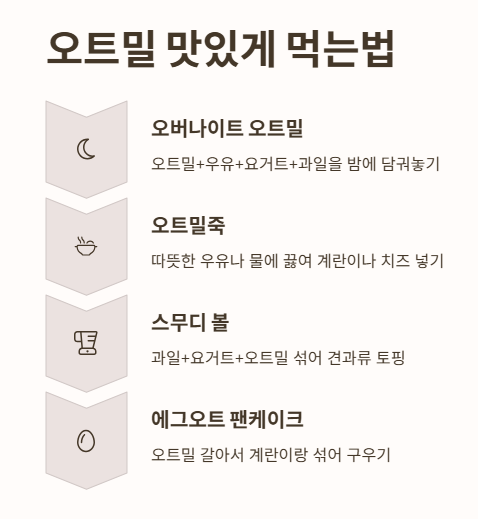 오트밀 맛있게 먹는법

오버나이트 오트밀

오트밀+우유+요거트+과일을 밤에 담궈놓기

오트밀죽

따뜻한 우유나 물에 끓여 계란이나 치즈 넣기

스무디 볼

과일+요거트+오트밀 섞어 견과류 토핑

에그오트 팬케이크

오트밀 갈아서 계란이랑 섞어 구우기